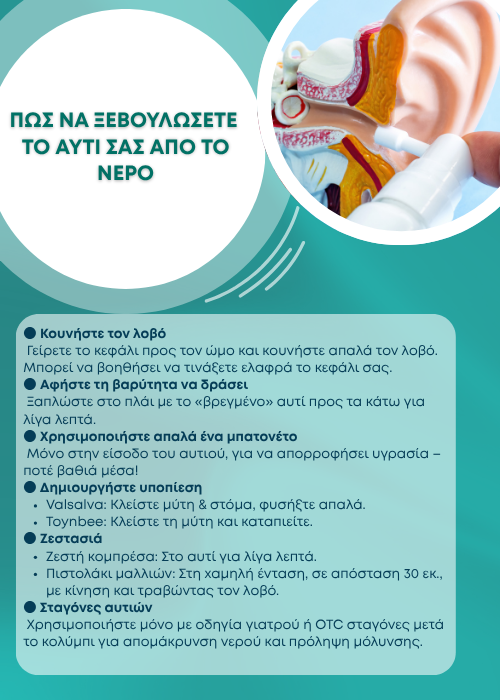 ΠΩΣ ΝΑ ΞΕΒΟΥΛΩΣΕΤΕ ΤΟ ΑΥΤΙ ΣΑΣ ΑΠΟ ΤΟ ΝΕΡΟ

● Κουνήστε τον λοβό
Γείρετε το κεφάλι προς τον ώμο και κουνήστε απαλά τον λοβό. Μπορεί να βοηθήσει να τινάξετε ελαφρά το κεφάλι σας.
● Αφήστε τη βαρύτητα να δράσει
Ξαπλώστε στο πλάι με το «βρεγμένο» αυτί προς τα κάτω για λίγα λεπτά.
● Χρησιμοποιήστε απαλά ένα μπατονέτο
Μόνο στην είσοδο του αυτιού, για να απορροφήσει υγρασία – ποτέ βαθιά μέσα!
● Δημιουργήστε υποπίεση
• Valsalva: Κλείστε μύτη & στόμα, φυσήξτε απαλά.
• Toynbee: Κλείστε τη μύτη και καταπιείτε.
● Ζεστασιά
• Ζεστή κομπρέσα: Στο αυτί για λίγα λεπτά.
• Πιστολάκι μαλλιών: Στη χαμηλή ένταση, σε απόσταση 30 εκ., με κίνηση και τραβώντας τον λοβό.
● Σταγόνες αυτιών
Χρησιμοποιήστε μόνο με οδηγία γιατρού ή OTC σταγόνες μετά το κολύμπι για απομάκρυνση νερού και πρόληψη μόλυνσης.